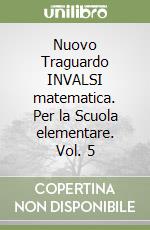 unilibro

Nuovo Traguardo INVALSI matematica. Per la Scuola elementare. Vol. 5

COPERTINA NON DISPONIBILE